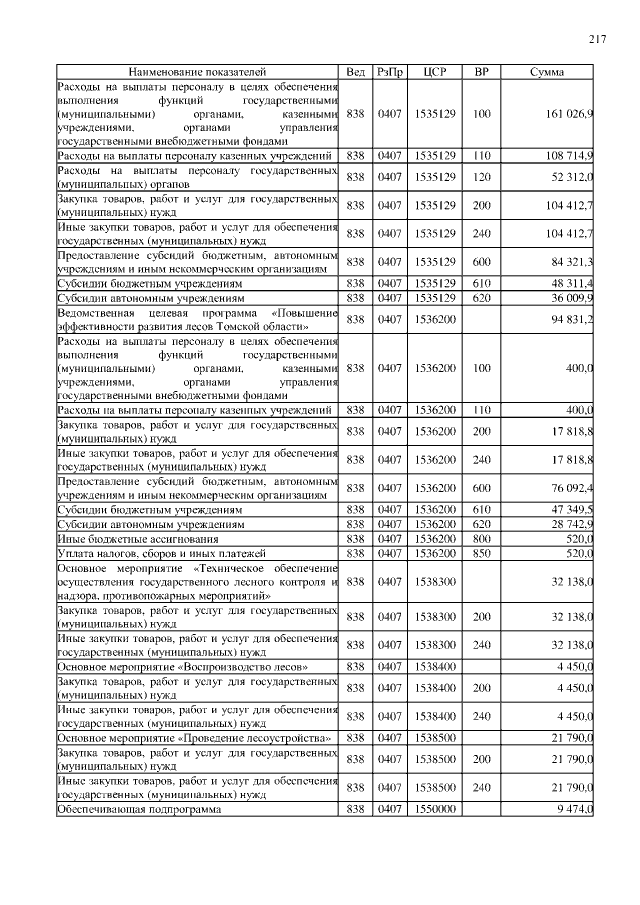 217

| Наименование показателей | Вед | РзПр | ЦСР | ВР | Сумма |
|---|---|---|---|---|---|
| Расходы на выплаты персоналу в целях обеспечения выполнения функций государственными (муниципальными) органами, казенными учреждениями, органами управления государственными внебюджетными фондами | 838 | 0407 | 1535129 | 100 | 161 026,9 |
| Расходы на выплаты персоналу казенных учреждений | 838 | 0407 | 1535129 | 110 | 108 714,9 |
| Расходы на выплаты персоналу государственных (муниципальных) органов | 838 | 0407 | 1535129 | 120 | 52 312,0 |
| Закупка товаров, работ и услуг для государственных (муниципальных) нужд | 838 | 0407 | 1535129 | 200 | 104 412,7 |
| Иные закупки товаров, работ и услуг для обеспечения государственных (муниципальных) нужд | 838 | 0407 | 1535129 | 240 | 104 412,7 |
| Предоставление субсидий бюджетным, автономным учреждениям и иным некоммерческим организациям | 838 | 0407 | 1535129 | 600 | 84 321,3 |
| Субсидии бюджетным учреждениям | 838 | 0407 | 1535129 | 610 | 48 311,4 |
| Субсидии автономным учреждениям | 838 | 0407 | 1535129 | 620 | 36 009,9 |
| Ведомственная целевая программа «Повышение эффективности развития лесов Томской области» | 838 | 0407 | 1536200 | | 94 831,2 |
| Расходы на выплаты персоналу в целях обеспечения выполнения функций государственными (муниципальными) органами, казенными учреждениями, органами управления государственными внебюджетными фондами | 838 | 0407 | 1536200 | 100 | 400,0 |
| Расходы на выплаты персоналу казенных учреждений | 838 | 0407 | 1536200 | 110 | 400,0 |
| Закупка товаров, работ и услуг для государственных (муниципальных) нужд | 838 | 0407 | 1536200 | 200 | 17 818,8 |
| Иные закупки товаров, работ и услуг для обеспечения государственных (муниципальных) нужд | 838 | 0407 | 1536200 | 240 | 17 818,8 |
| Предоставление субсидий бюджетным, автономным учреждениям и иным некоммерческим организациям | 838 | 0407 | 1536200 | 600 | 76 092,4 |
| Субсидии бюджетным учреждениям | 838 | 0407 | 1536200 | 610 | 47 349,5 |
| Субсидии автономным учреждениям | 838 | 0407 | 1536200 | 620 | 28 742,9 |
| Иные бюджетные ассигнования | 838 | 0407 | 1536200 | 800 | 520,0 |
| Уплата налогов, сборов и иных платежей | 838 | 0407 | 1536200 | 850 | 520,0 |
| Основное мероприятие «Техническое обеспечение осуществления государственного лесного контроля и надзора, противопожарных мероприятий» | 838 | 0407 | 1538300 | | 32 138,0 |
| Закупка товаров, работ и услуг для государственных (муниципальных) нужд | 838 | 0407 | 1538300 | 200 | 32 138,0 |
| Иные закупки товаров, работ и услуг для обеспечения государственных (муниципальных) нужд | 838 | 0407 | 1538300 | 240 | 32 138,0 |
| Основное мероприятие «Воспроизводство лесов» | 838 | 0407 | 1538400 | | 4 450,0 |
| Закупка товаров, работ и услуг для государственных (муниципальных) нужд | 838 | 0407 | 1538400 | 200 | 4 450,0 |
| Иные закупки товаров, работ и услуг для обеспечения государственных (муниципальных) нужд | 838 | 0407 | 1538400 | 240 | 4 450,0 |
| Основное мероприятие «Проведение лесоустройства» | 838 | 0407 | 1538500 | | 21 790,0 |
| Закупка товаров, работ и услуг для государственных (муниципальных) нужд | 838 | 0407 | 1538500 | 200 | 21 790,0 |
| Иные закупки товаров, работ и услуг для обеспечения государственных (муниципальных) нужд | 838 | 0407 | 1538500 | 240 | 21 790,0 |
| Обеспечивающая подпрограмма | 838 | 0407 | 1550000 | | 9 474,0 |